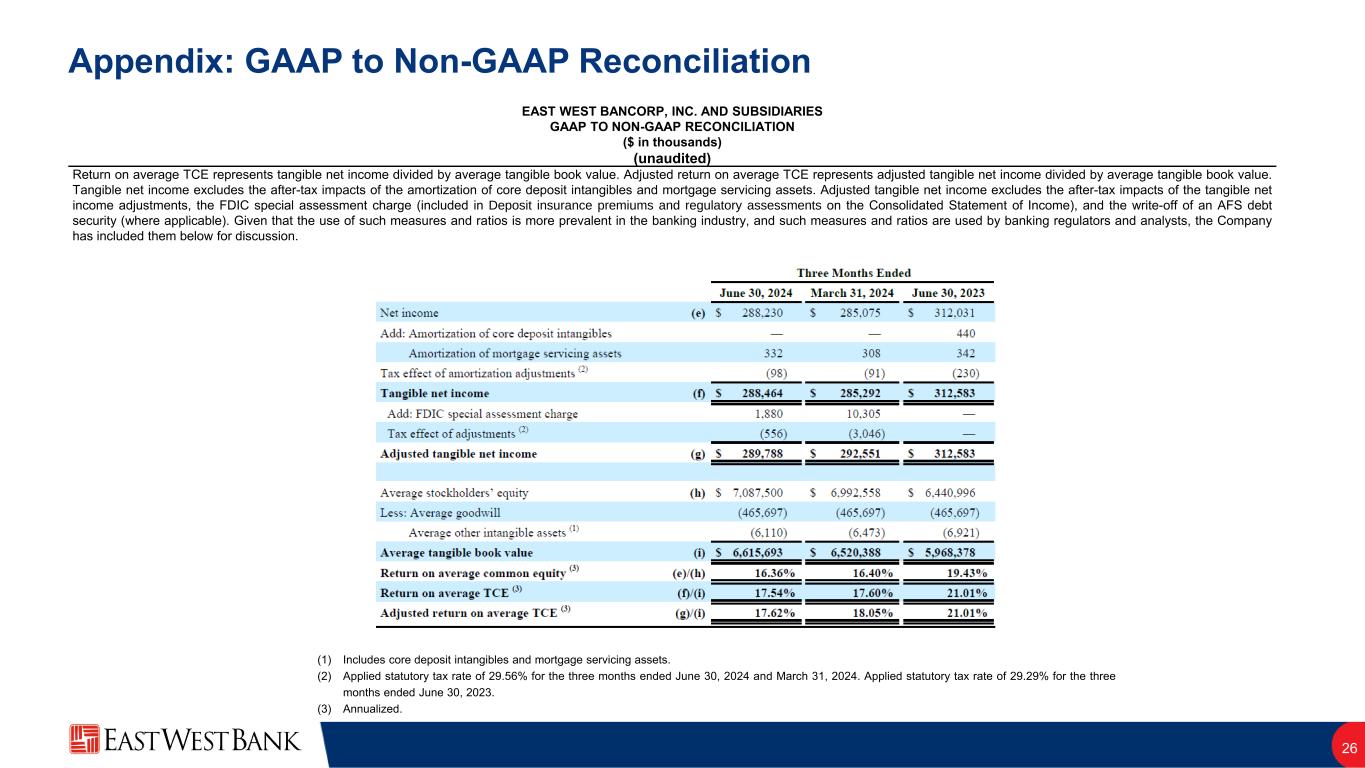 Appendix: GAAP to Non-GAAP Reconciliation

EAST WEST BANCORP, INC. AND SUBSIDIARIES
GAAP TO NON-GAAP RECONCILIATION
($ in thousands)
(unaudited)

Return on average TCE represents tangible net income divided by average tangible book value. Adjusted return on average TCE represents adjusted tangible net income divided by average tangible book value. Tangible net income excludes the after-tax impacts of the amortization of core deposit intangibles and mortgage servicing assets. Adjusted tangible net income excludes the after-tax impacts of the tangible net income adjustments, the FDIC special assessment charge (included in Deposit insurance premiums and regulatory assessments on the Consolidated Statement of Income), and the write-off of an AFS debt security (where applicable). Given that the use of such measures and ratios is more prevalent in the banking industry, and such measures and ratios are used by banking regulators and analysts, the Company has included them below for discussion.

| | | Three Months Ended | | |
|---|---|---|---|---|
| | | June 30, 2024 | March 31, 2024 | June 30, 2023 |
| Net income | (e) | $ 288,230 | $ 285,075 | $ 312,031 |
| Add: Amortization of core deposit intangibles | | — | — | 440 |
| Amortization of mortgage servicing assets | | 332 | 308 | 342 |
| Tax effect of amortization adjustments $^{(2)}$ | | (98) | (91) | (230) |
| Tangible net income | (f) | $ 288,464 | $ 285,292 | $ 312,583 |
| Add: FDIC special assessment charge | | 1,880 | 10,305 | — |
| Tax effect of adjustments $^{(2)}$ | | (556) | (3,046) | — |
| Adjusted tangible net income | (g) | $ 289,788 | $ 292,551 | $ 312,583 |
| | | | | |
| Average stockholders' equity | (h) | $ 7,087,500 | $ 6,992,558 | $ 6,440,996 |
| Less: Average goodwill | | (465,697) | (465,697) | (465,697) |
| Average other intangible assets $^{(1)}$ | | (6,110) | (6,473) | (6,921) |
| Average tangible book value | (i) | $ 6,615,693 | $ 6,520,388 | $ 5,968,378 |
| Return on average common equity $^{(3)}$ | (e)/(h) | 16.36% | 16.40% | 19.43% |
| Return on average TCE $^{(3)}$ | (f)/(i) | 17.54% | 17.60% | 21.01% |
| Adjusted return on average TCE $^{(3)}$ | (g)/(i) | 17.62% | 18.05% | 21.01% |

(1) Includes core deposit intangibles and mortgage servicing assets.
(2) Applied statutory tax rate of 29.56% for the three months ended June 30, 2024 and March 31, 2024. Applied statutory tax rate of 29.29% for the three months ended June 30, 2023.
(3) Annualized.

EASTWESTBANK
26